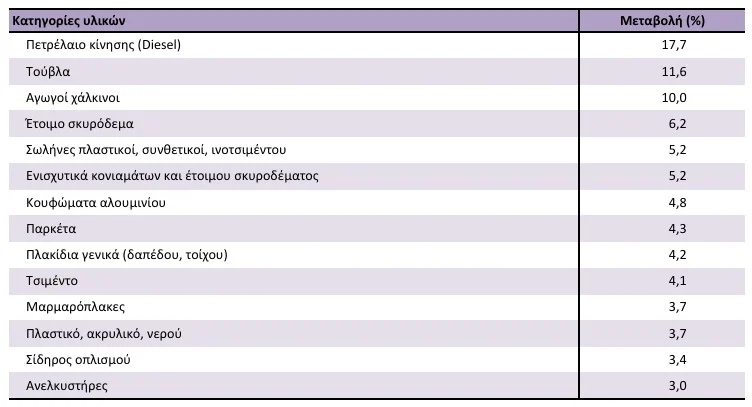 | Κατηγορίες υλικών | Μεταβολή (%) |
|---|---|
| Πετρέλαιο κίνησης (Diesel) | 17,7 |
| Τούβλα | 11,6 |
| Αγωγοί χάλκινοι | 10,0 |
| Έτοιμο σκυρόδεμα | 6,2 |
| Σωλήνες πλαστικοί, συνθετικοί, ινοτσιμέντου | 5,2 |
| Ενισχυτικά κονιαμάτων και έτοιμου σκυροδέματος | 5,2 |
| Κουφώματα αλουμινίου | 4,8 |
| Παρκέτα | 4,3 |
| Πλακίδια γενικά (δαπέδου, τοίχου) | 4,2 |
| Τσιμέντο | 4,1 |
| Μαρμαρόπλακες | 3,7 |
| Πλαστικό, ακρυλικό, νερού | 3,7 |
| Σίδηρος οπλισμού | 3,4 |
| Ανελκυστήρες | 3,0 |